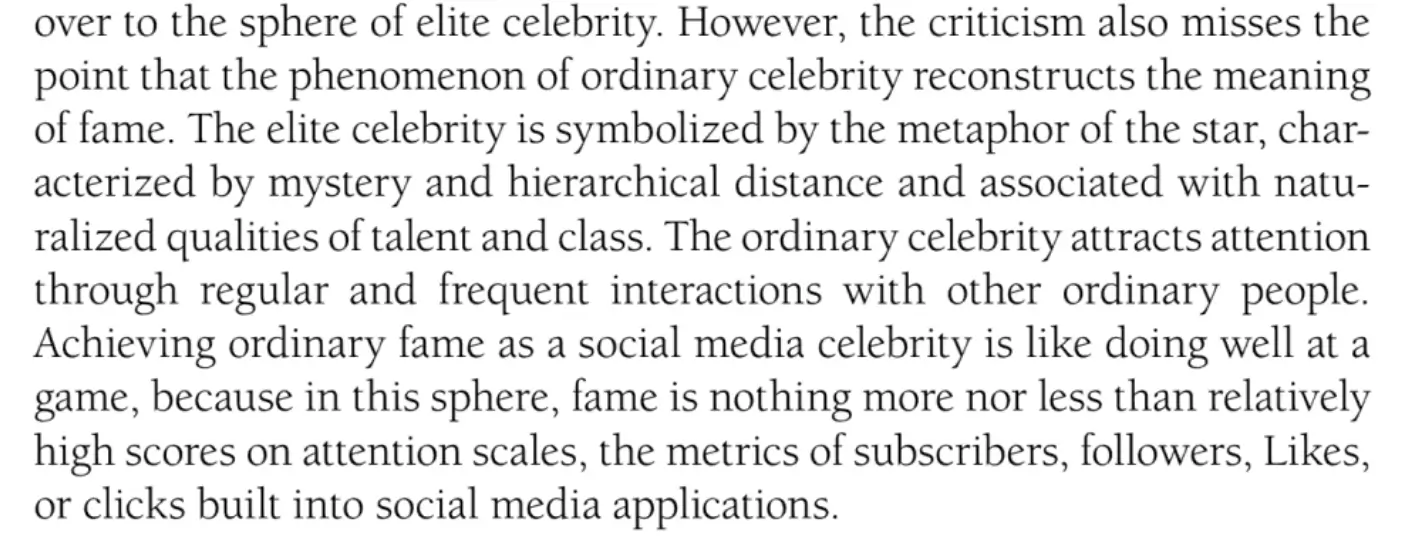 over to the sphere of elite celebrity. However, the criticism also misses the point that the phenomenon of ordinary celebrity reconstructs the meaning of fame. The elite celebrity is symbolized by the metaphor of the star, characterized by mystery and hierarchical distance and associated with naturalized qualities of talent and class. The ordinary celebrity attracts attention through regular and frequent interactions with other ordinary people. Achieving ordinary fame as a social media celebrity is like doing well at a game, because in this sphere, fame is nothing more nor less than relatively high scores on attention scales, the metrics of subscribers, followers, Likes, or clicks built into social media applications.